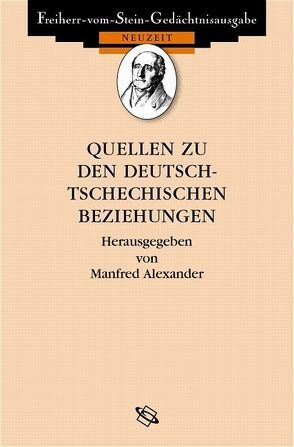 Freiherr-vom-Stein-Gedächtnisausgabe

NEUZEIT

QUELLEN ZU DEN DEUTSCH-TSCHECHISCHEN BEZIEHUNGEN

Herausgegeben von Manfred Alexander